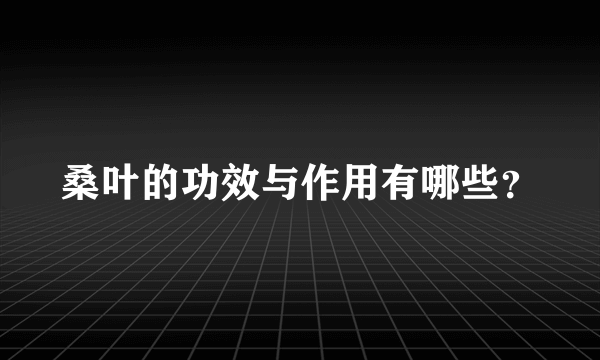 桑叶的功效与作用有哪些？